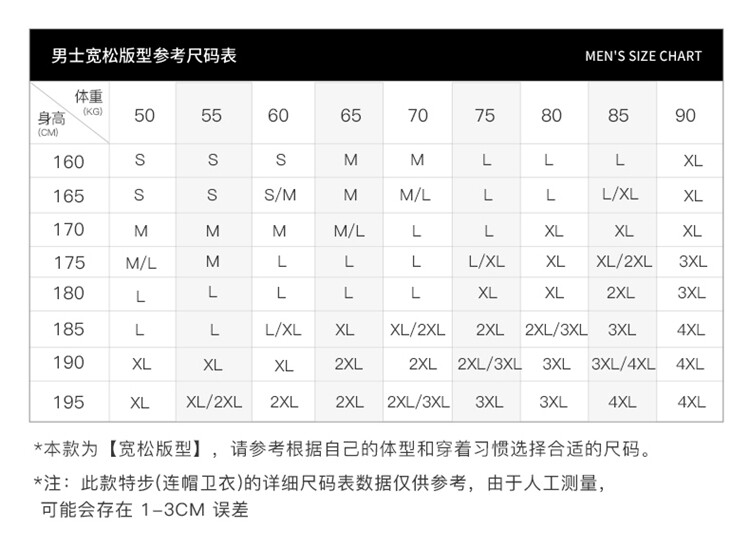 男士宽松版型参考尺码表

MEN'S SIZE CHART

| 体重 (KG) / 身高 (CM) | 50 | 55 | 60 | 65 | 70 | 75 | 80 | 85 | 90 |
|---|---|---|---|---|---|---|---|---|---|
| 160 | S | S | S | M | M | L | L | L | XL |
| 165 | S | S | S/M | M | M/L | L | L | L/XL | XL |
| 170 | M | M | M | M/L | L | L | XL | XL | XL |
| 175 | M/L | M | L | L | L | L/XL | XL | XL/2XL | 3XL |
| 180 | L | L | L | L | L | XL | XL | 2XL | 3XL |
| 185 | L | L | L/XL | XL | XL/2XL | 2XL | 2XL/3XL | 3XL | 4XL |
| 190 | XL | XL | XL | 2XL | 2XL | 2XL/3XL | 3XL | 3XL/4XL | 4XL |
| 195 | XL | XL/2XL | 2XL | 2XL | 2XL/3XL | 3XL | 3XL | 4XL | 4XL |

*本款为【宽松版型】，请参考根据自己的体型和穿着习惯选择合适的尺码。

*注：此款特步(连帽卫衣)的详细尺码表数据仅供参考，由于人工测量，可能会存在 1-3CM 误差